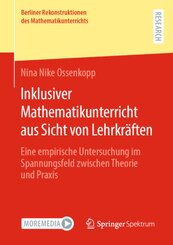 Berliner Rekonstruktionen des Mathematikunterrichts

RESEARCH

Nina Nike Ossenkopp

Inklusiver Mathematikunterricht aus Sicht von Lehrkräften

Eine empirische Untersuchung im Spannungsfeld zwischen Theorie und Praxis

MOREMEDIA

Springer Spektrum